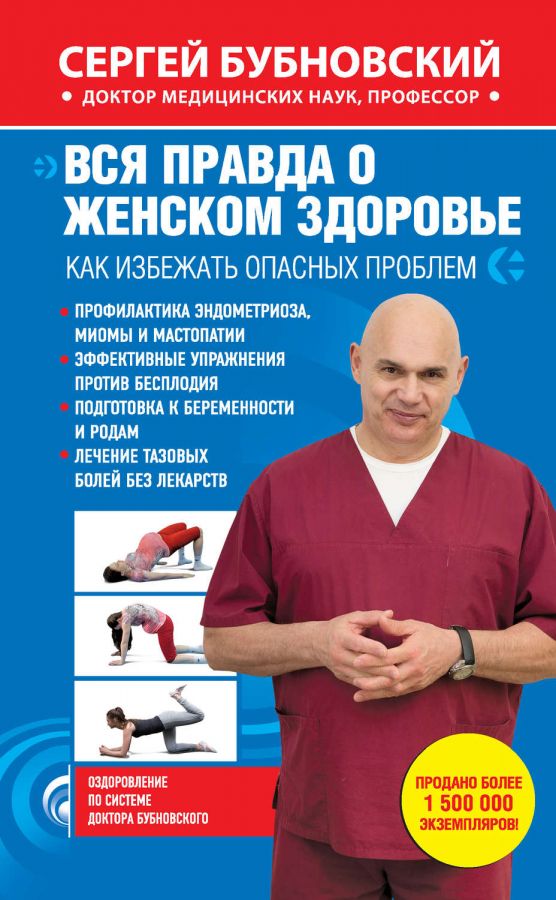 СЕРГЕЙ БУБНОВСКИЙ

• ДОКТОР МЕДИЦИНСКИХ НАУК, ПРОФЕССОР •

ВСЯ ПРАВДА О ЖЕНСКОМ ЗДОРОВЬЕ

КАК ИЗБЕЖАТЬ ОПАСНЫХ ПРОБЛЕМ

• ПРОФИЛАКТИКА ЭНДОМЕТРИОЗА, МИОМЫ И МАСТОПАТИИ
• ЭФФЕКТИВНЫЕ УПРАЖНЕНИЯ ПРОТИВ БЕСПЛОДИЯ
• ПОДГОТОВКА К БЕРЕМЕННОСТИ И РОДАМ
• ЛЕЧЕНИЕ ТАЗОВЫХ БОЛЕЙ БЕЗ ЛЕКАРСТВ

ОЗДОРОВЛЕНИЕ
ПО СИСТЕМЕ
ДОКТОРА БУБНОВСКОГО

ПРОДАНО БОЛЕЕ
1 500 000
ЭКЗЕМПЛЯРОВ!